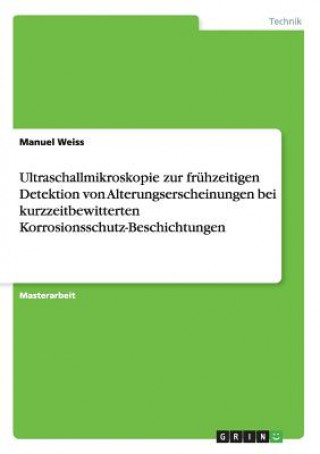 Technik

Manuel Weiss

Ultraschallmikroskopie zur frühzeitigen Detektion von Alterungserscheinungen bei kurzzeitbewitterten Korrosionsschutz-Beschichtungen

Masterarbeit

GRIN